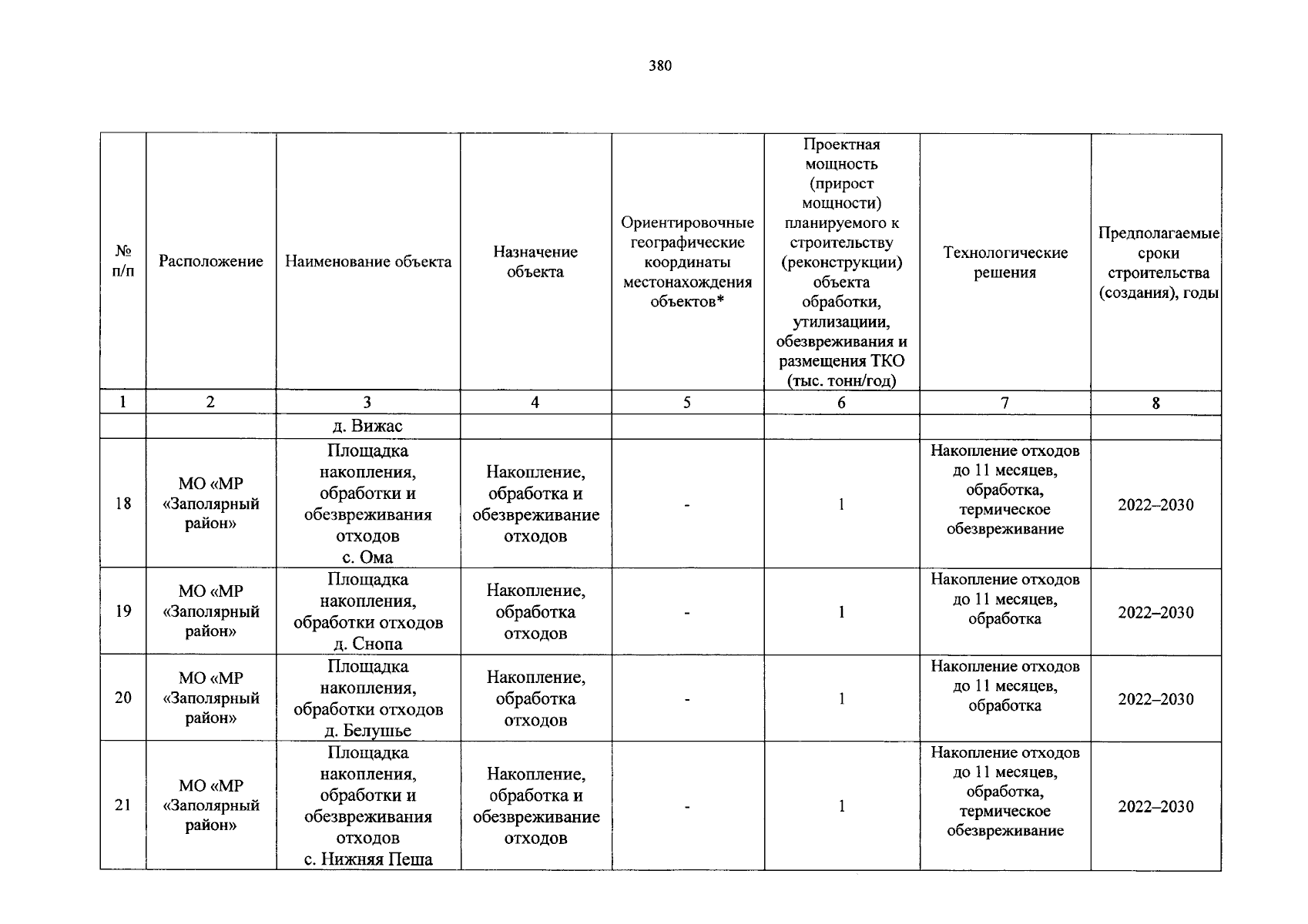 380

| № п/п | Расположение | Наименование объекта | Назначение объекта | Ориентировочные географические координаты местонахождения объектов* | Проектная мощность (прирост мощности) планируемого к строительству (реконструкции) объекта обработки, утилизациии, обезвреживания и размещения ТКО (тыс. тонн/год) | Технологические решения | Предполагаемые сроки строительства (создания), годы |
|---|---|---|---|---|---|---|---|
| 1 | 2 | 3 | 4 | 5 | 6 | 7 | 8 |
| | | д. Вижас | | | | | |
| 18 | МО «МР «Заполярный район» | Площадка накопления, обработки и обезвреживания отходов с. Ома | Накопление, обработка и обезвреживание отходов | - | 1 | Накопление отходов до 11 месяцев, обработка, термическое обезвреживание | 2022–2030 |
| 19 | МО «МР «Заполярный район» | Площадка накопления, обработки отходов д. Снопа | Накопление, обработка отходов | - | 1 | Накопление отходов до 11 месяцев, обработка | 2022–2030 |
| 20 | МО «МР «Заполярный район» | Площадка накопления, обработки отходов д. Белушье | Накопление, обработка отходов | - | 1 | Накопление отходов до 11 месяцев, обработка | 2022–2030 |
| 21 | МО «МР «Заполярный район» | Площадка накопления, обработки и обезвреживания отходов с. Нижняя Пеша | Накопление, обработка и обезвреживание отходов | - | 1 | Накопление отходов до 11 месяцев, обработка, термическое обезвреживание | 2022–2030 |